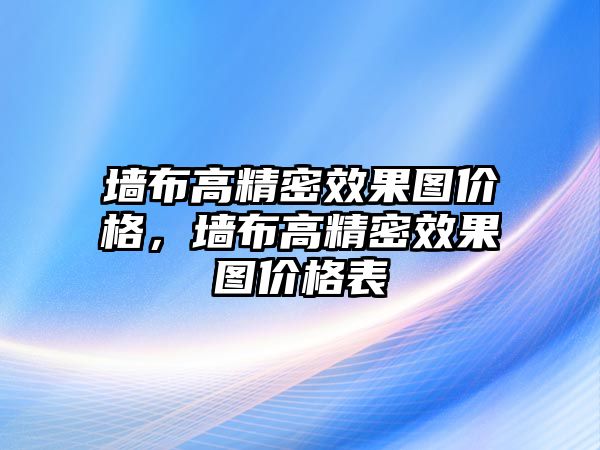 墙布高精密效果图价格，墙布高精密效果图价格表